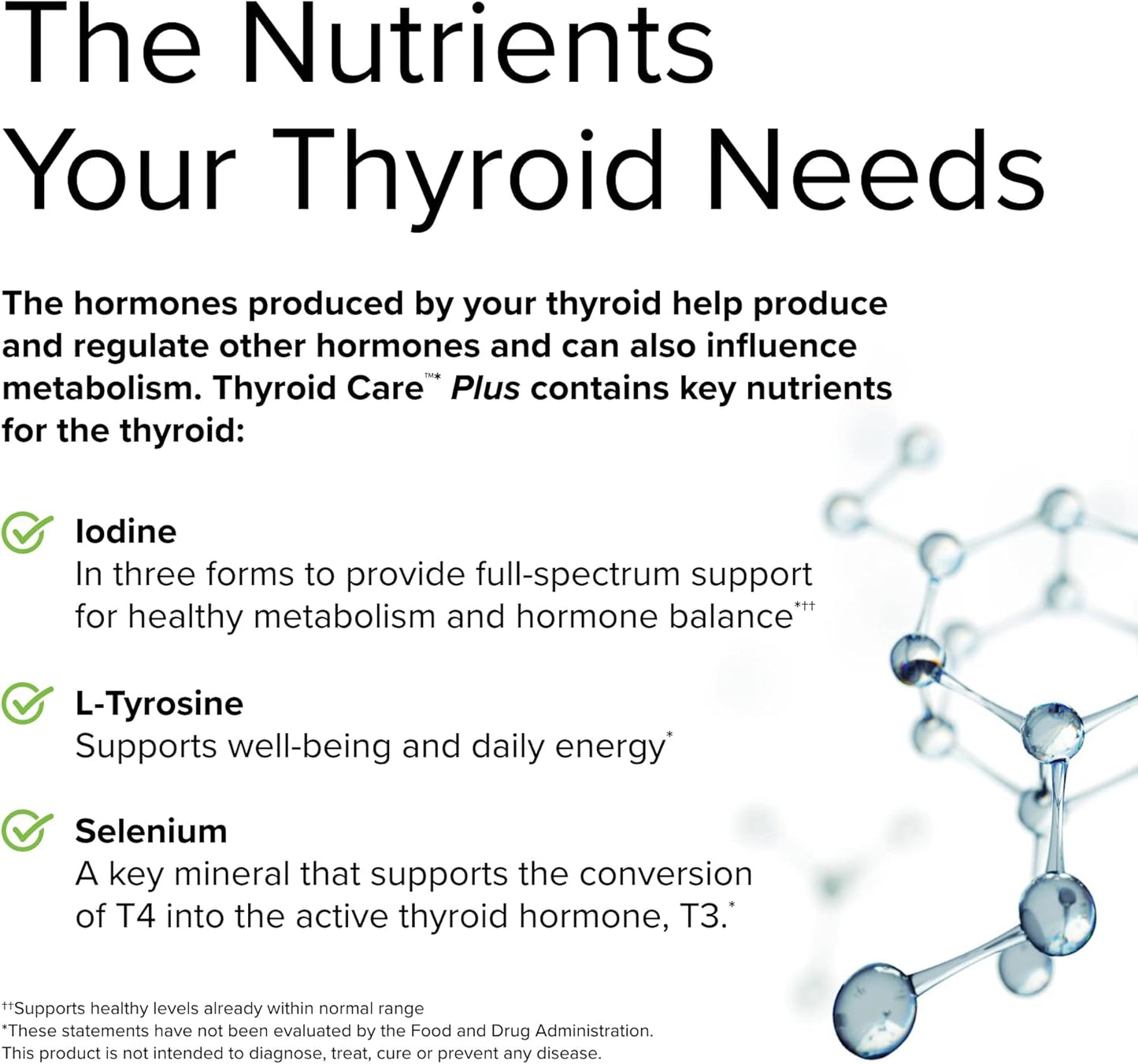 The Nutrients Your Thyroid Needs

The hormones produced by your thyroid help produce and regulate other hormones and can also influence metabolism. Thyroid Care™* Plus contains key nutrients for the thyroid:

Iodine
In three forms to provide full-spectrum support for healthy metabolism and hormone balance*††

L-Tyrosine
Supports well-being and daily energy*

Selenium
A key mineral that supports the conversion of T4 into the active thyroid hormone, T3.*

††Supports healthy levels already within normal range
*These statements have not been evaluated by the Food and Drug Administration. This product is not intended to diagnose, treat, cure or prevent any disease.